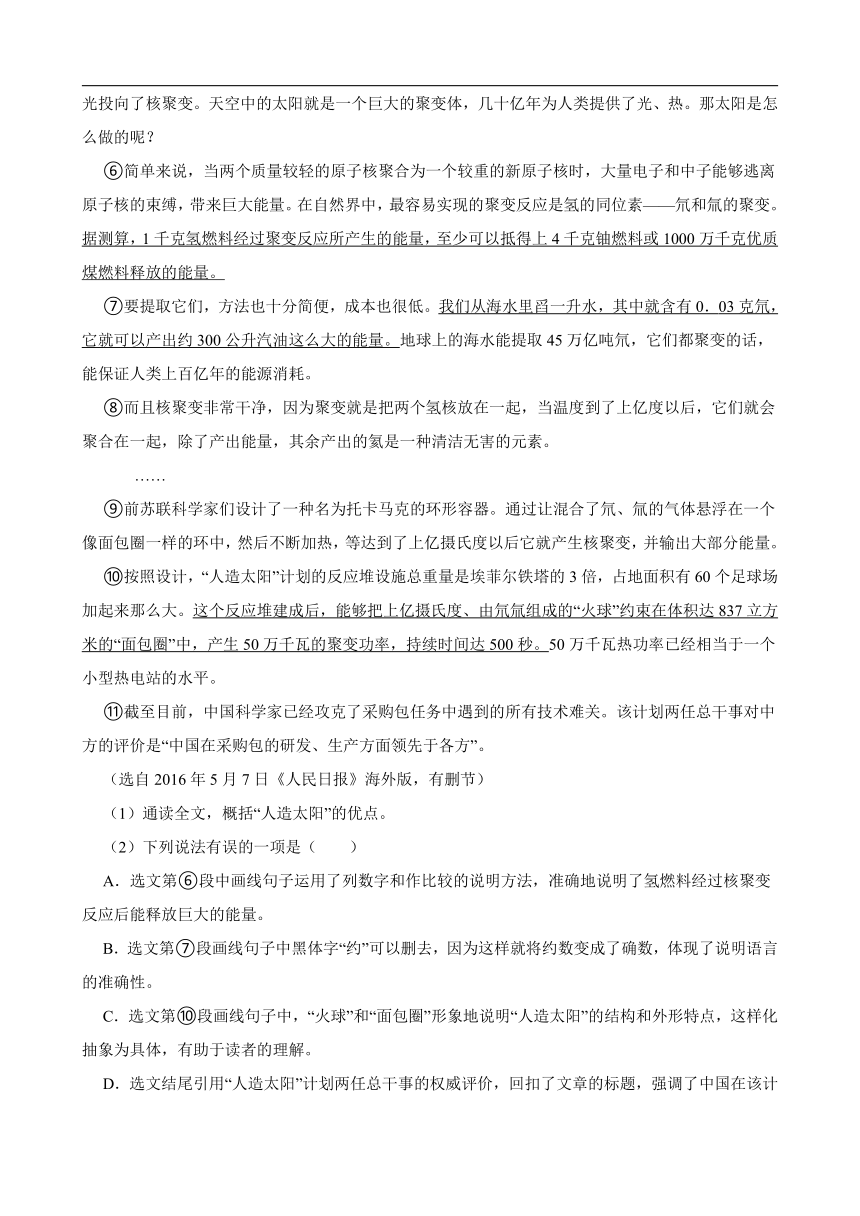 光投向了核聚变。天空中的太阳就是一个巨大的聚变体，几十亿年为人类提供了光、热。那太阳是怎么做的呢？

⑥简单来说，当两个质量较轻的原子核聚合为一个较重的新原子核时，大量电子和中子能够逃离原子核的束缚，带来巨大能量。在自然界中，最容易实现的聚变反应是氢的同位素——氘和氚的聚变。据测算，1千克氢燃料经过聚变反应所产生的能量，至少可以抵得上4千克铀燃料或1000万千克优质煤燃料释放的能量。

⑦要提取它们，方法也十分简便，成本也很低。我们从海水里舀一升水，其中就含有0．03克氘，它就可以产出约300公升汽油这么大的能量。地球上的海水能提取45万亿吨氘，它们都聚变的话，能保证人类上百亿年的能源消耗。

⑧而且核聚变非常干净，因为聚变就是把两个氢核放在一起，当温度到了上亿度以后，它们就会聚合在一起，除了产出能量，其余产出的氦是一种清洁无害的元素。

……

⑨前苏联科学家们设计了一种名为托卡马克的环形容器。通过让混合了氘、氚的气体悬浮在一个像面包圈一样的环中，然后不断加热，等达到了上亿摄氏度以后它就产生核聚变，并输出大部分能量。

⑩按照设计，“人造太阳”计划的反应堆设施总重量是埃菲尔铁塔的3倍，占地面积有60个足球场加起来那么大。这个反应堆建成后，能够把上亿摄氏度、由氘氚组成的“火球”约束在体积达837立方米的“面包圈”中，产生50万千瓦的聚变功率，持续时间达500秒。50万千瓦热功率已经相当于一个小型热电站的水平。

⑪截至目前，中国科学家已经攻克了采购包任务中遇到的所有技术难关。该计划两任总干事对中方的评价是“中国在采购包的研发、生产方面领先于各方”。

（选自2016年5月7日《人民日报》海外版，有删节）

（1）通读全文，概括“人造太阳”的优点。

（2）下列说法有误的一项是（　　）

A．选文第⑥段中画线句子运用了列数字和作比较的说明方法，准确地说明了氢燃料经过核聚变反应后能释放巨大的能量。

B．选文第⑦段画线句子中黑体字“约”可以删去，因为这样就将约数变成了确数，体现了说明语言的准确性。

C．选文第⑩段画线句子中，“火球”和“面包圈”形象地说明“人造太阳”的结构和外形特点，这样化抽象为具体，有助于读者的理解。

D．选文结尾引用“人造太阳”计划两任总干事的权威评价，回扣了文章的标题，强调了中国在该计